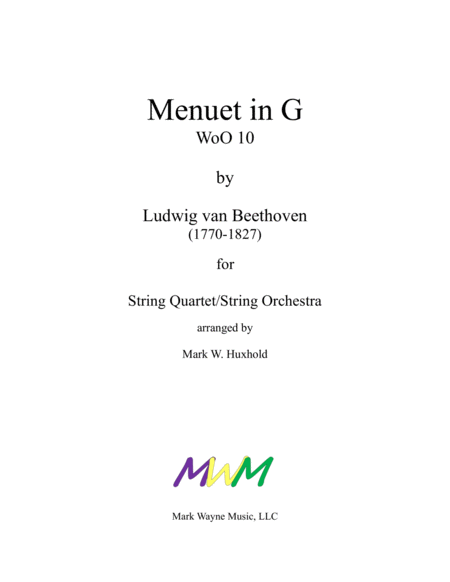 Menuet in G
WoO 10

by

Ludwig van Beethoven
(1770-1827)

for

String Quartet/String Orchestra

arranged by

Mark W. Huxhold

MWM

Mark Wayne Music, LLC